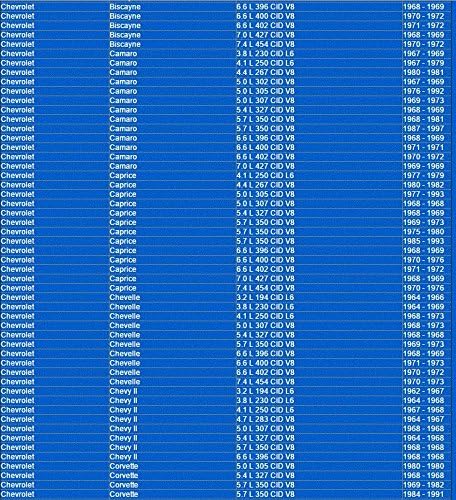 | Chevrolet | Biscayne | 6.6 L 396 CID V8 | 1968 - 1969 |
|---|---|---|---|
| Chevrolet | Biscayne | 6.6 L 400 CID V8 | 1970 - 1972 |
| Chevrolet | Biscayne | 6.6 L 402 CID V8 | 1971 - 1972 |
| Chevrolet | Biscayne | 7.0 L 427 CID V8 | 1968 - 1969 |
| Chevrolet | Biscayne | 7.4 L 454 CID V8 | 1970 - 1972 |
| Chevrolet | Camaro | 3.8 L 230 CID L6 | 1967 - 1969 |
| Chevrolet | Camaro | 4.1 L 250 CID L6 | 1967 - 1979 |
| Chevrolet | Camaro | 4.4 L 267 CID V8 | 1980 - 1981 |
| Chevrolet | Camaro | 5.0 L 302 CID V8 | 1967 - 1969 |
| Chevrolet | Camaro | 5.0 L 305 CID V8 | 1976 - 1992 |
| Chevrolet | Camaro | 5.0 L 307 CID V8 | 1969 - 1973 |
| Chevrolet | Camaro | 5.4 L 327 CID V8 | 1968 - 1969 |
| Chevrolet | Camaro | 5.7 L 350 CID V8 | 1968 - 1981 |
| Chevrolet | Camaro | 5.7 L 350 CID V8 | 1987 - 1997 |
| Chevrolet | Camaro | 6.6 L 396 CID V8 | 1968 - 1969 |
| Chevrolet | Camaro | 6.6 L 400 CID V8 | 1971 - 1971 |
| Chevrolet | Camaro | 6.6 L 402 CID V8 | 1970 - 1972 |
| Chevrolet | Camaro | 7.0 L 427 CID V8 | 1969 - 1969 |
| Chevrolet | Caprice | 4.1 L 250 CID L6 | 1977 - 1979 |
| Chevrolet | Caprice | 4.4 L 267 CID V8 | 1980 - 1982 |
| Chevrolet | Caprice | 5.0 L 305 CID V8 | 1977 - 1993 |
| Chevrolet | Caprice | 5.0 L 307 CID V8 | 1968 - 1968 |
| Chevrolet | Caprice | 5.4 L 327 CID V8 | 1968 - 1969 |
| Chevrolet | Caprice | 5.7 L 350 CID V8 | 1969 - 1973 |
| Chevrolet | Caprice | 5.7 L 350 CID V8 | 1975 - 1980 |
| Chevrolet | Caprice | 5.7 L 350 CID V8 | 1985 - 1993 |
| Chevrolet | Caprice | 6.6 L 396 CID V8 | 1968 - 1969 |
| Chevrolet | Caprice | 6.6 L 400 CID V8 | 1970 - 1976 |
| Chevrolet | Caprice | 6.6 L 402 CID V8 | 1971 - 1972 |
| Chevrolet | Caprice | 7.0 L 427 CID V8 | 1968 - 1969 |
| Chevrolet | Caprice | 7.4 L 454 CID V8 | 1970 - 1976 |
| Chevrolet | Chevelle | 3.2 L 194 CID L6 | 1964 - 1966 |
| Chevrolet | Chevelle | 3.8 L 230 CID L6 | 1964 - 1969 |
| Chevrolet | Chevelle | 4.1 L 250 CID L6 | 1968 - 1973 |
| Chevrolet | Chevelle | 5.0 L 307 CID V8 | 1968 - 1973 |
| Chevrolet | Chevelle | 5.4 L 327 CID V8 | 1968 - 1968 |
| Chevrolet | Chevelle | 5.7 L 350 CID V8 | 1969 - 1973 |
| Chevrolet | Chevelle | 6.6 L 396 CID V8 | 1968 - 1969 |
| Chevrolet | Chevelle | 6.6 L 400 CID V8 | 1971 - 1973 |
| Chevrolet | Chevelle | 6.6 L 402 CID V8 | 1970 - 1972 |
| Chevrolet | Chevelle | 7.4 L 454 CID V8 | 1970 - 1973 |
| Chevrolet | Chevy II | 3.2 L 194 CID L6 | 1962 - 1967 |
| Chevrolet | Chevy II | 3.8 L 230 CID L6 | 1964 - 1968 |
| Chevrolet | Chevy II | 4.1 L 250 CID L6 | 1967 - 1968 |
| Chevrolet | Chevy II | 4.7 L 283 CID V8 | 1964 - 1967 |
| Chevrolet | Chevy II | 5.0 L 307 CID V8 | 1968 - 1968 |
| Chevrolet | Chevy II | 5.4 L 327 CID V8 | 1964 - 1968 |
| Chevrolet | Chevy II | 5.7 L 350 CID V8 | 1968 - 1968 |
| Chevrolet | Chevy II | 6.6 L 396 CID V8 | 1968 - 1968 |
| Chevrolet | Corvette | 5.0 L 305 CID V8 | 1980 - 1980 |
| Chevrolet | Corvette | 5.4 L 327 CID V8 | 1968 - 1968 |
| Chevrolet | Corvette | 5.7 L 350 CID V8 | 1969 - 1982 |
| Chevrolet | Corvette | 5.7 L 350 CID V8 | 1984 - 1991 |